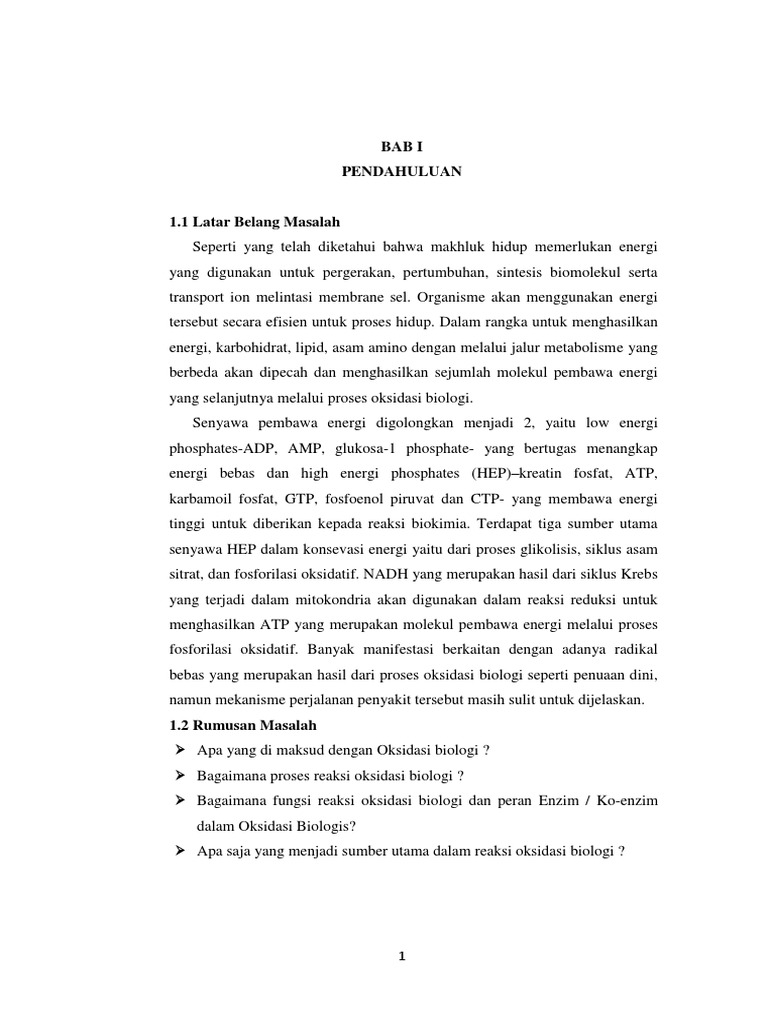 BAB I
PENDAHULUAN

1.1 Latar Belang Masalah

Seperti yang telah diketahui bahwa makhluk hidup memerlukan energi yang digunakan untuk pergerakan, pertumbuhan, sintesis biomolekul serta transport ion melintasi membrane sel. Organisme akan menggunakan energi tersebut secara efisien untuk proses hidup. Dalam rangka untuk menghasilkan energi, karbohidrat, lipid, asam amino dengan melalui jalur metabolisme yang berbeda akan dipecah dan menghasilkan sejumlah molekul pembawa energi yang selanjutnya melalui proses oksidasi biologi.

Senyawa pembawa energi digolongkan menjadi 2, yaitu low energi phosphates-ADP, AMP, glukosa-1 phosphate- yang bertugas menangkap energi bebas dan high energi phosphates (HEP)–kreatin fosfat, ATP, karbamoil fosfat, GTP, fosfoenol piruvat dan CTP- yang membawa energi tinggi untuk diberikan kepada reaksi biokimia. Terdapat tiga sumber utama senyawa HEP dalam konsevasi energi yaitu dari proses glikolisis, siklus asam sitrat, dan fosforilasi oksidatif. NADH yang merupakan hasil dari siklus Krebs yang terjadi dalam mitokondria akan digunakan dalam reaksi reduksi untuk menghasilkan ATP yang merupakan molekul pembawa energi melalui proses fosforilasi oksidatif. Banyak manifestasi berkaitan dengan adanya radikal bebas yang merupakan hasil dari proses oksidasi biologi seperti penuaan dini, namun mekanisme perjalanan penyakit tersebut masih sulit untuk dijelaskan.

1.2 Rumusan Masalah

➢ Apa yang di maksud dengan Oksidasi biologi ?
➢ Bagaimana proses reaksi oksidasi biologi ?
➢ Bagaimana fungsi reaksi oksidasi biologi dan peran Enzim / Ko-enzim dalam Oksidasi Biologis?
➢ Apa saja yang menjadi sumber utama dalam reaksi oksidasi biologi ?

1